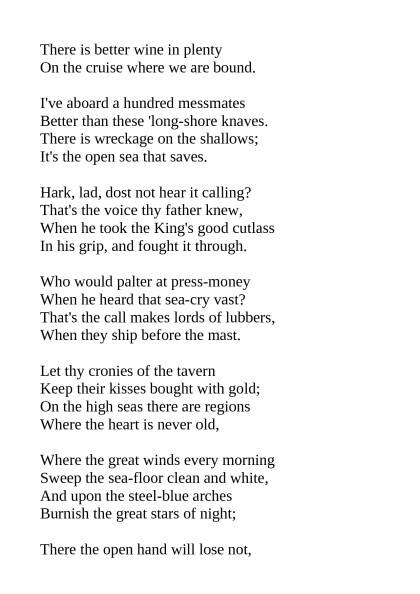 There is better wine in plenty
On the cruise where we are bound.

I've aboard a hundred messmates
Better than these 'long-shore knaves.
There is wreckage on the shallows;
It's the open sea that saves.

Hark, lad, dost not hear it calling?
That's the voice thy father knew,
When he took the King's good cutlass
In his grip, and fought it through.

Who would palter at press-money
When he heard that sea-cry vast?
That's the call makes lords of lubbers,
When they ship before the mast.

Let thy cronies of the tavern
Keep their kisses bought with gold;
On the high seas there are regions
Where the heart is never old,

Where the great winds every morning
Sweep the sea-floor clean and white,
And upon the steel-blue arches
Burnish the great stars of night;

There the open hand will lose not,